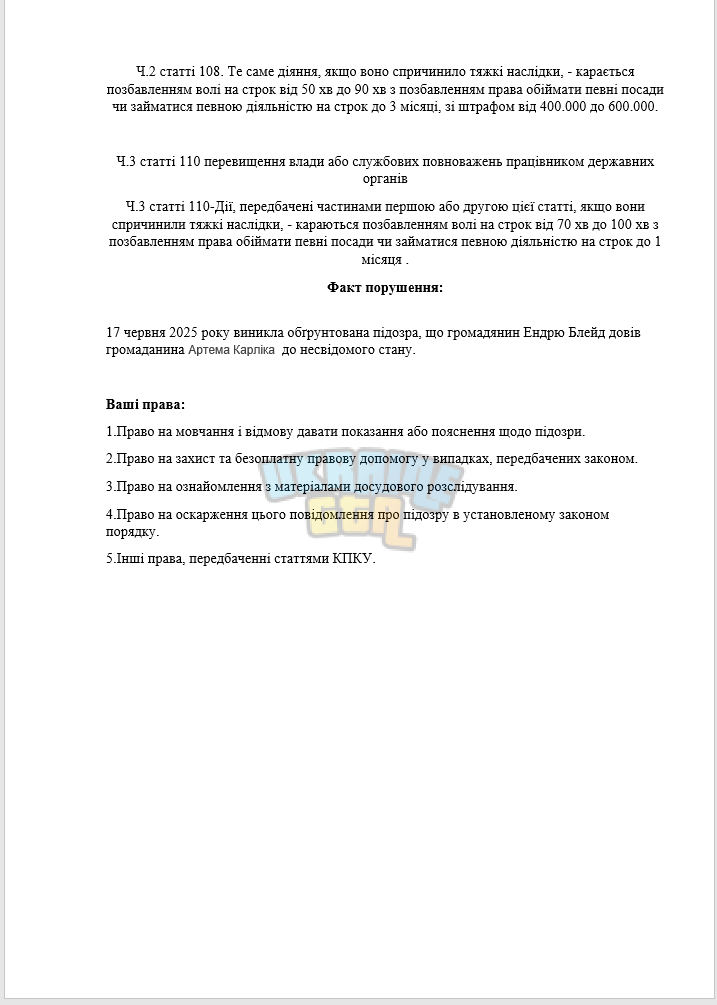 Ч.2 статті 108. Те саме діяння, якщо воно спричинило тяжкі наслідки, - карається позбавленням волі на строк від 50 хв до 90 хв з позбавленням права обіймати певні посади чи займатися певною діяльністю на строк до 3 місяці, зі штрафом від 400.000 до 600.000.

Ч.3 статті 110 перевищення влади або службових повноважень працівником державних органів

Ч.3 статті 110-Дії, передбачені частинами першою або другою цієї статті, якщо вони спричинили тяжкі наслідки, - караються позбавленням волі на строк від 70 хв до 100 хв з позбавленням права обіймати певні посади чи займатися певною діяльністю на строк до 1 місяця .

Факт порушення:

17 червня 2025 року виникла обґрунтована підозра, що громадянин Ендрю Блейд довів громаданина Артема Карліка до несвідомого стану.

Ваші права:

1.Право на мовчання і відмову давати показання або пояснення щодо підозри.

2.Право на захист та безоплатну правову допомогу у випадках, передбачених законом.

3.Право на ознайомлення з матеріалами досудового розслідування.

4.Право на оскарження цього повідомлення про підозру в установленому законом порядку.

5.Інші права, передбаченні статтями КПКУ.

UKRAINE GTA